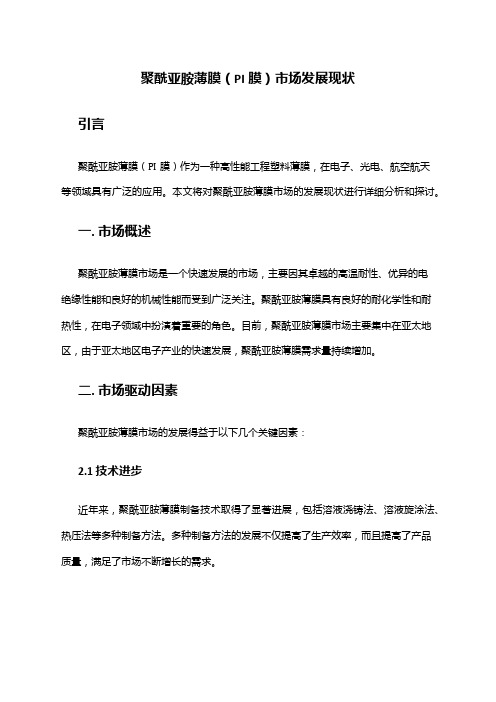 聚酰亚胺薄膜（PI 膜）市场发展现状

引言

聚酰亚胺薄膜（PI 膜）作为一种高性能工程塑料薄膜，在电子、光电、航空航天等领域具有广泛的应用。本文将对聚酰亚胺薄膜市场的发展现状进行详细分析和探讨。

一. 市场概述

聚酰亚胺薄膜市场是一个快速发展的市场，主要因其卓越的高温耐性、优异的电绝缘性能和良好的机械性能而受到广泛关注。聚酰亚胺薄膜具有良好的耐化学性和耐热性，在电子领域中扮演着重要的角色。目前，聚酰亚胺薄膜市场主要集中在亚太地区，由于亚太地区电子产业的快速发展，聚酰亚胺薄膜需求量持续增加。

二. 市场驱动因素

聚酰亚胺薄膜市场的发展得益于以下几个关键因素：

2.1 技术进步

近年来，聚酰亚胺薄膜制备技术取得了显著进展，包括溶液浇铸法、溶液旋涂法、热压法等多种制备方法。多种制备方法的发展不仅提高了生产效率，而且提高了产品质量，满足了市场不断增长的需求。